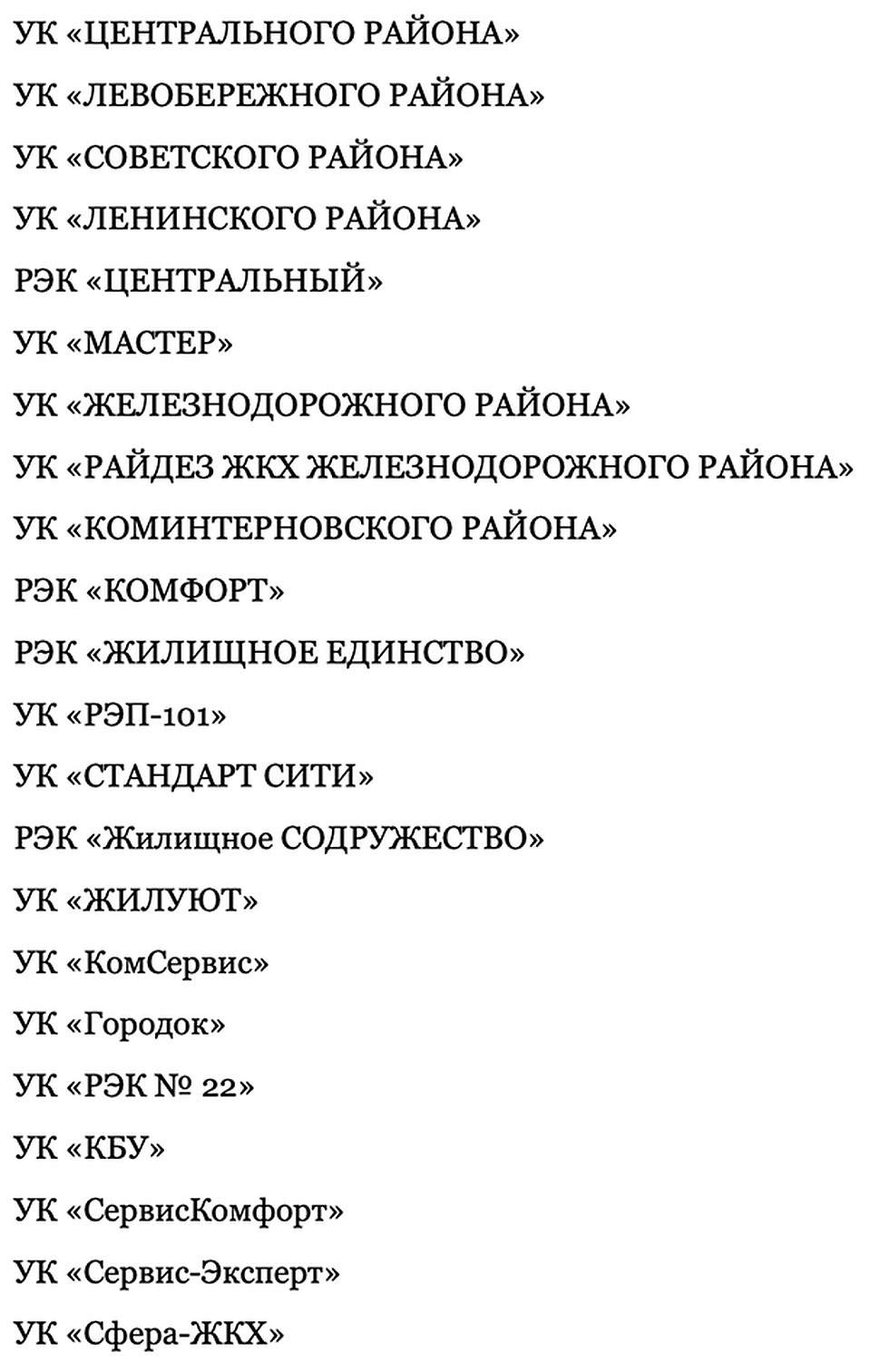 УК «ЦЕНТРАЛЬНОГО РАЙОНА»

УК «ЛЕВОБЕРЕЖНОГО РАЙОНА»

УК «СОВЕТСКОГО РАЙОНА»

УК «ЛЕНИНСКОГО РАЙОНА»

РЭК «ЦЕНТРАЛЬНЫЙ»

УК «МАСТЕР»

УК «ЖЕЛЕЗНОДОРОЖНОГО РАЙОНА»

УК «РАЙДЕЗ ЖКХ ЖЕЛЕЗНОДОРОЖНОГО РАЙОНА»

УК «КОМИНТЕРНОВСКОГО РАЙОНА»

РЭК «КОМФОРТ»

РЭК «ЖИЛИЩНОЕ ЕДИНСТВО»

УК «РЭП-101»

УК «СТАНДАРТ СИТИ»

РЭК «Жилищное СОДРУЖЕСТВО»

УК «ЖИЛУЮТ»

УК «КомСервис»

УК «Городок»

УК «РЭК № 22»

УК «КБУ»

УК «СервисКомфорт»

УК «Сервис-Эксперт»

УК «Сфера-ЖКХ»